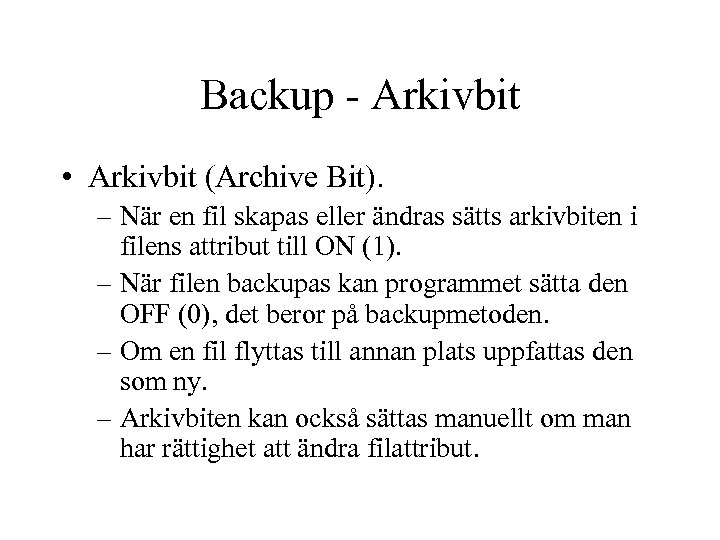 Backup - Arkivbit

• Arkivbit (Archive Bit).

– När en fil skapas eller ändras sätts arkivbiten i filens attribut till ON (1).

– När filen backupas kan programmet sätta den OFF (0), det beror på backupmetoden.

– Om en fil flyttas till annan plats uppfattas den som ny.

– Arkivbiten kan också sättas manuellt om man har rättighet att ändra filattribut.